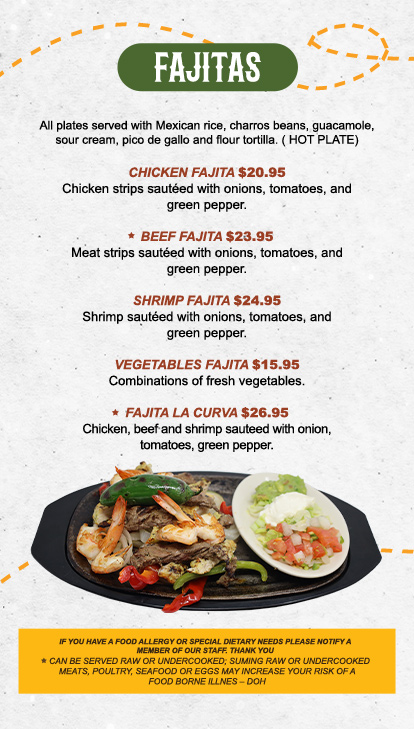 FAJITAS

All plates served with Mexican rice, charros beans, guacamole, sour cream, pico de gallo and flour tortilla. ( HOT PLATE)

CHICKEN FAJITA $20.95
Chicken strips sautéed with onions, tomatoes, and green pepper.

★ BEEF FAJITA $23.95
Meat strips sautéed with onions, tomatoes, and green pepper.

SHRIMP FAJITA $24.95
Shrimp sautéed with onions, tomatoes, and green pepper.

VEGETABLES FAJITA $15.95
Combinations of fresh vegetables.

★ FAJITA LA CURVA $26.95
Chicken, beef and shrimp sauteed with onion, tomatoes, green pepper.

IF YOU HAVE A FOOD ALLERGY OR SPECIAL DIETARY NEEDS PLEASE NOTIFY A MEMBER OF OUR STAFF. THANK YOU
★ CAN BE SERVED RAW OR UNDERCOOKED; SUMING RAW OR UNDERCOOKED MEATS, POULTRY, SEAFOOD OR EGGS MAY INCREASE YOUR RISK OF A FOOD BORNE ILLNES – DOH